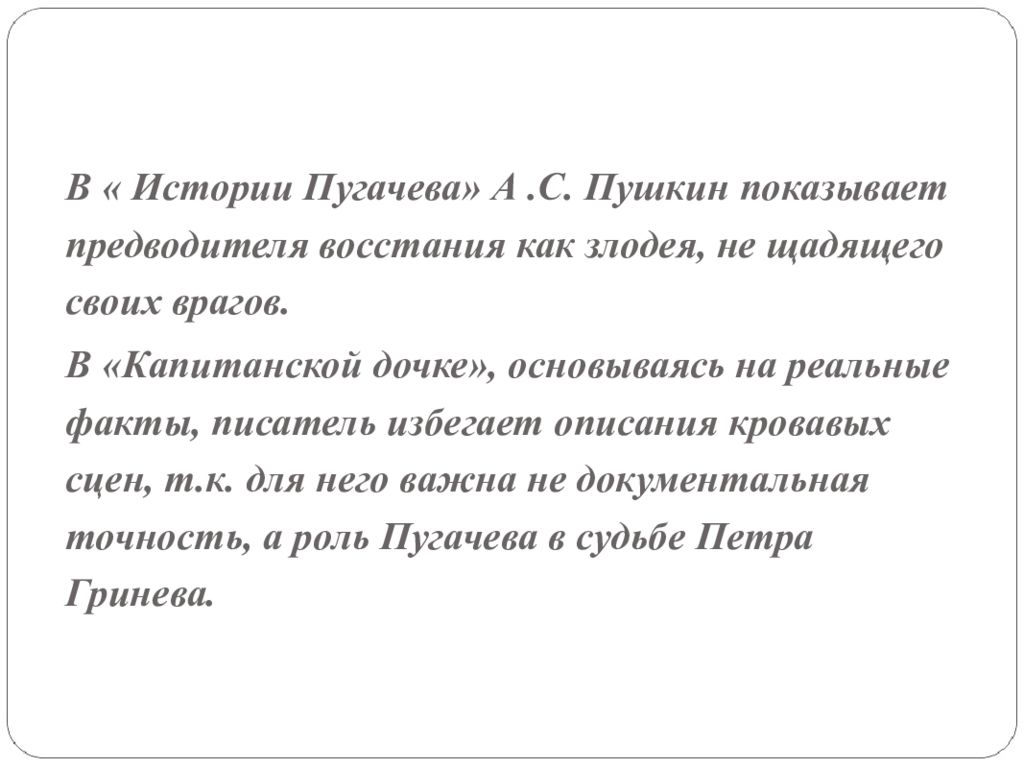 В « Истории Пугачева» А .С. Пушкин показывает предводителя восстания как злодея, не щадящего своих врагов.

В «Капитанской дочке», основываясь на реальные факты, писатель избегает описания кровавых сцен, т.к. для него важна не документальная точность, а роль Пугачева в судьбе Петра Гринева.